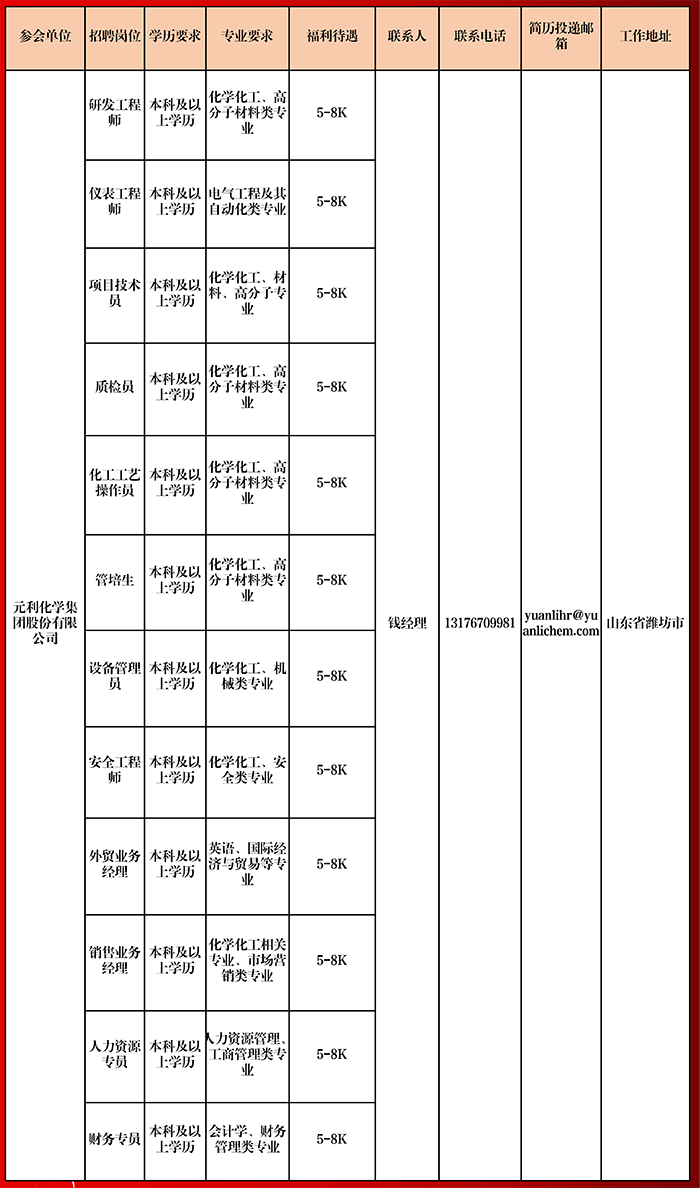 | 参会单位 | 招聘岗位 | 学历要求 | 专业要求 | 福利待遇 | 联系人 | 联系电话 | 简历投递邮箱 | 工作地址 |
|---|---|---|---|---|---|---|---|---|
| 元利化学集团股份有限公司 | 研发工程师 | 本科及以上学历 | 化学化工、高分子材料类专业 | 5-8K | 钱经理 | 13176709981 | yuanlihr@yuanlichem.com | 山东省潍坊市 |
| | 仪表工程师 | 本科及以上学历 | 电气工程及其自动化类专业 | 5-8K | | | | |
| | 项目技术员 | 本科及以上学历 | 化学化工、材料、高分子专业 | 5-8K | | | | |
| | 质检员 | 本科及以上学历 | 化学化工、高分子材料类专业 | 5-8K | | | | |
| | 化工工艺操作员 | 本科及以上学历 | 化学化工、高分子材料类专业 | 5-8K | | | | |
| | 管培生 | 本科及以上学历 | 化学化工、高分子材料类专业 | 5-8K | | | | |
| | 设备管理员 | 本科及以上学历 | 化学化工、机械类专业 | 5-8K | | | | |
| | 安全工程师 | 本科及以上学历 | 化学化工、安全类专业 | 5-8K | | | | |
| | 外贸业务经理 | 本科及以上学历 | 英语、国际经济与贸易等专业 | 5-8K | | | | |
| | 销售业务经理 | 本科及以上学历 | 化学化工相关专业、市场营销类专业 | 5-8K | | | | |
| | 人力资源专员 | 本科及以上学历 | 人力资源管理、工商管理类专业 | 5-8K | | | | |
| | 财务专员 | 本科及以上学历 | 会计学、财务管理类专业 | 5-8K | | | | |